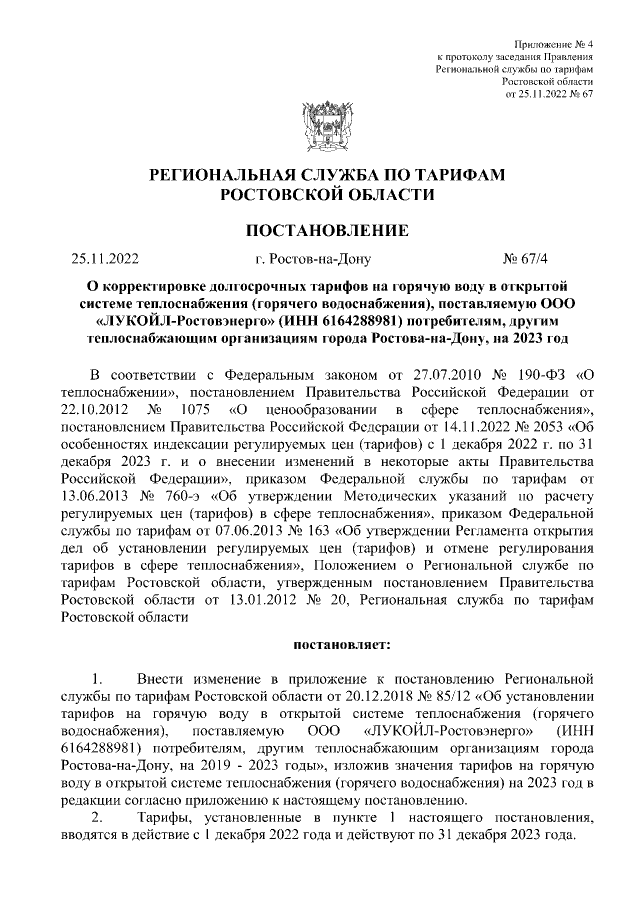 Приложение № 4
к протоколу заседания Правления
Региональной службы по тарифам
Ростовской области
от 25.11.2022 № 67

РЕГИОНАЛЬНАЯ СЛУЖБА ПО ТАРИФАМ
РОСТОВСКОЙ ОБЛАСТИ

ПОСТАНОВЛЕНИЕ

25.11.2022 г. Ростов-на-Дону № 67/4

О корректировке долгосрочных тарифов на горячую воду в открытой системе теплоснабжения (горячего водоснабжения), поставляемую ООО «ЛУКОЙЛ-Ростовэнерго» (ИНН 6164288981) потребителям, другим теплоснабжающим организациям города Ростова-на-Дону, на 2023 год

В соответствии с Федеральным законом от 27.07.2010 № 190-ФЗ «О теплоснабжении», постановлением Правительства Российской Федерации от 22.10.2012 № 1075 «О ценообразовании в сфере теплоснабжения», постановлением Правительства Российской Федерации от 14.11.2022 № 2053 «Об особенностях индексации регулируемых цен (тарифов) с 1 декабря 2022 г. по 31 декабря 2023 г. и о внесении изменений в некоторые акты Правительства Российской Федерации», приказом Федеральной службы по тарифам от 13.06.2013 № 760-э «Об утверждении Методических указаний по расчету регулируемых цен (тарифов) в сфере теплоснабжения», приказом Федеральной службы по тарифам от 07.06.2013 № 163 «Об утверждении Регламента открытия дел об установлении регулируемых цен (тарифов) и отмене регулирования тарифов в сфере теплоснабжения», Положением о Региональной службе по тарифам Ростовской области, утвержденным постановлением Правительства Ростовской области от 13.01.2012 № 20, Региональная служба по тарифам Ростовской области

постановляет:

1. Внести изменение в приложение к постановлению Региональной службы по тарифам Ростовской области от 20.12.2018 № 85/12 «Об установлении тарифов на горячую воду в открытой системе теплоснабжения (горячего водоснабжения), поставляемую ООО «ЛУКОЙЛ-Ростовэнерго» (ИНН 6164288981) потребителям, другим теплоснабжающим организациям города Ростова-на-Дону, на 2019 - 2023 годы», изложив значения тарифов на горячую воду в открытой системе теплоснабжения (горячего водоснабжения) на 2023 год в редакции согласно приложению к настоящему постановлению.

2. Тарифы, установленные в пункте 1 настоящего постановления, вводятся в действие с 1 декабря 2022 года и действуют по 31 декабря 2023 года.